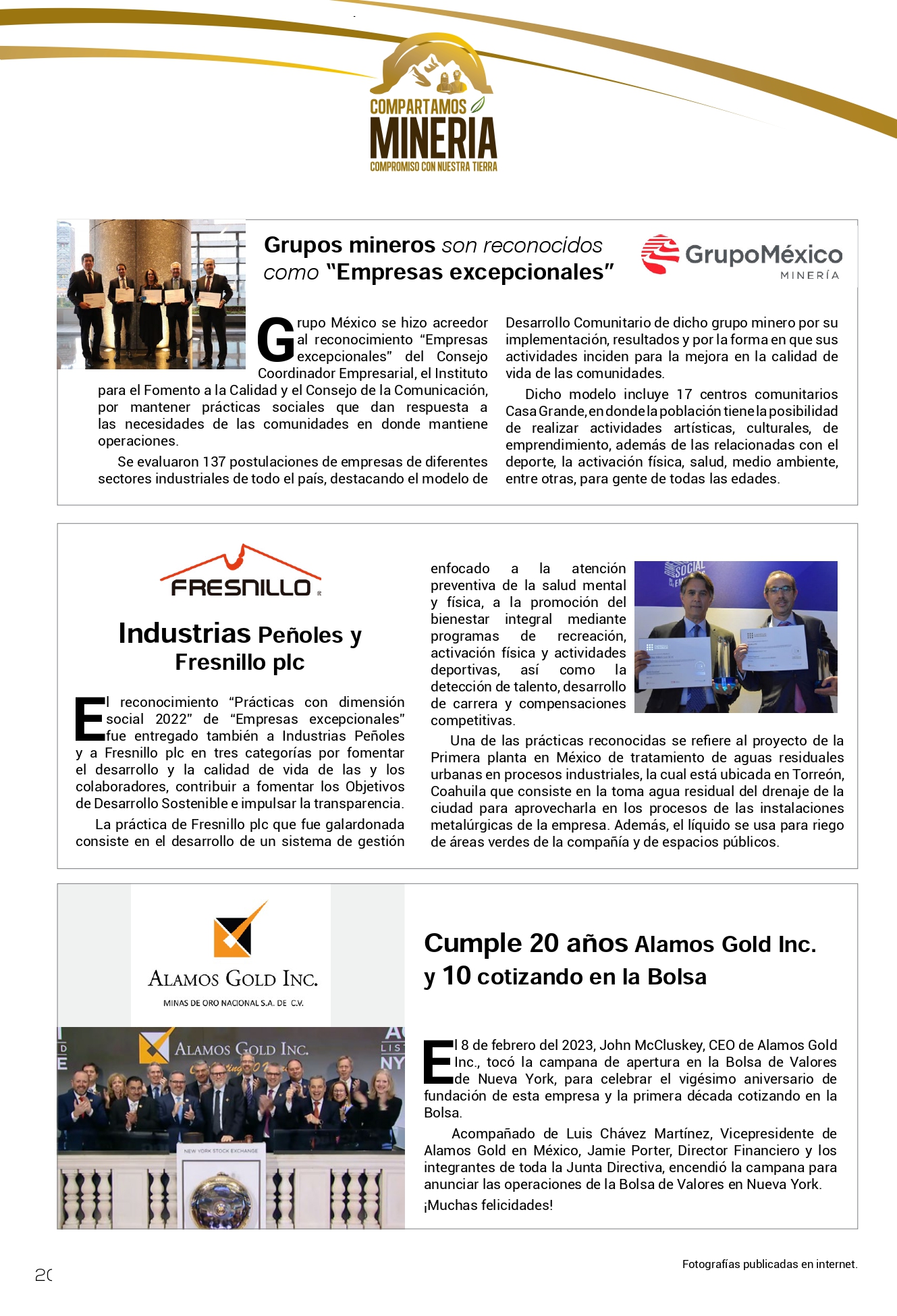 COMPARTAMOS
MINERIA
COMPROMISO CON NUESTRA TIERRA

Grupos mineros son reconocidos como "Empresas excepcionales"

GrupoMéxico
MINERÍA

Grupo México se hizo acreedor al reconocimiento "Empresas excepcionales" del Consejo Coordinador Empresarial, el Instituto para el Fomento a la Calidad y el Consejo de la Comunicación, por mantener prácticas sociales que dan respuesta a las necesidades de las comunidades en donde mantiene operaciones.

Se evaluaron 137 postulaciones de empresas de diferentes sectores industriales de todo el país, destacando el modelo de Desarrollo Comunitario de dicho grupo minero por su implementación, resultados y por la forma en que sus actividades inciden para la mejora en la calidad de vida de las comunidades.

Dicho modelo incluye 17 centros comunitarios Casa Grande, en donde la población tiene la posibilidad de realizar actividades artísticas, culturales, de emprendimiento, además de las relacionadas con el deporte, la activación física, salud, medio ambiente, entre otras, para gente de todas las edades.

FRESNILLO

Industrias Peñoles y Fresnillo plc

El reconocimiento "Prácticas con dimensión social 2022" de "Empresas excepcionales" fue entregado también a Industrias Peñoles y a Fresnillo plc en tres categorías por fomentar el desarrollo y la calidad de vida de las y los colaboradores, contribuir a fomentar los Objetivos de Desarrollo Sostenible e impulsar la transparencia.

La práctica de Fresnillo plc que fue galardonada consiste en el desarrollo de un sistema de gestión enfocado a la atención preventiva de la salud mental y física, a la promoción del bienestar integral mediante programas de recreación, activación física y actividades deportivas, así como la detección de talento, desarrollo de carrera y compensaciones competitivas.

Una de las prácticas reconocidas se refiere al proyecto de la Primera planta en México de tratamiento de aguas residuales urbanas en procesos industriales, la cual está ubicada en Torreón, Coahuila que consiste en la toma agua residual del drenaje de la ciudad para aprovecharla en los procesos de las instalaciones metalúrgicas de la empresa. Además, el líquido se usa para riego de áreas verdes de la compañía y de espacios públicos.

ALAMOS GOLD INC.
MINAS DE ORO NACIONAL S.A. DE C.V.

ALAMOS GOLD INC.
NEW YORK STOCK EXCHANGE

Cumple 20 años Alamos Gold Inc. y 10 cotizando en la Bolsa

El 8 de febrero del 2023, John McCluskey, CEO de Alamos Gold Inc., tocó la campana de apertura en la Bolsa de Valores de Nueva York, para celebrar el vigésimo aniversario de fundación de esta empresa y la primera década cotizando en la Bolsa.

Acompañado de Luis Chávez Martínez, Vicepresidente de Alamos Gold en México, Jamie Porter, Director Financiero y los integrantes de toda la Junta Directiva, encendió la campana para anunciar las operaciones de la Bolsa de Valores en Nueva York.

¡Muchas felicidades!

20

Fotografías publicadas en internet.